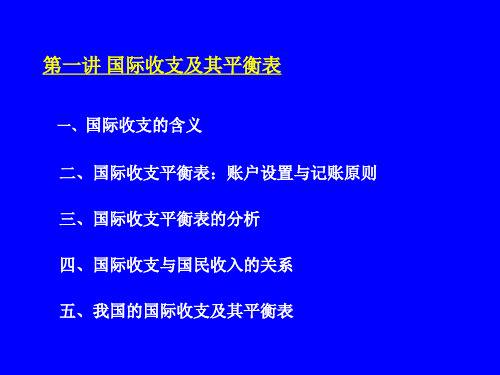 第一讲 国际收支及其平衡表

一、国际收支的含义

二、国际收支平衡表：账户设置与记账原则

三、国际收支平衡表的分析

四、国际收支与国民收入的关系

五、我国的国际收支及其平衡表